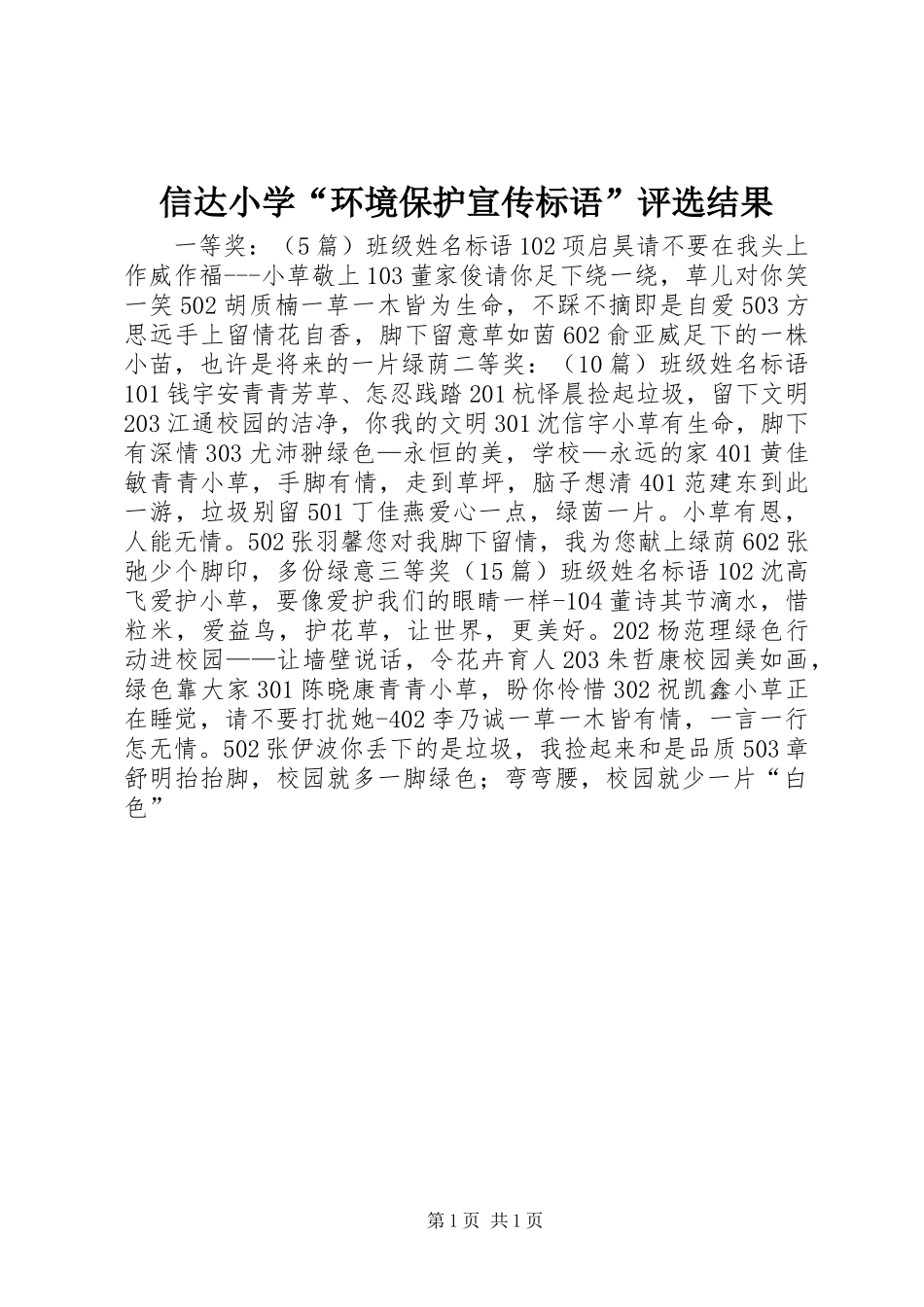 信达小学“环境保护宣传标语”评选结果

一等奖：（5篇）班级姓名标语102项启昊请不要在我头上作威作福---小草敬上103董家俊请你足下绕一绕，草儿对你笑一笑502胡质楠一草一木皆为生命，不踩不摘即是自爱503方思远手上留情花自香，脚下留意草如茵602俞亚威足下的一株小苗，也许是将来的一片绿荫二等奖：（10篇）班级姓名标语101钱宇安青青芳草、怎忍践踏201杭怿晨捡起垃圾，留下文明203江通校园的洁净，你我的文明301沈信宇小草有生命，脚下有深情303尤沛翀绿色—永恒的美，学校—永远的家401黄佳敏青青小草，手脚有情，走到草坪，脑子想清401范建东到此一游，垃圾别留501丁佳燕爱心一点，绿茵一片。小草有恩，人能无情。502张羽馨您对我脚下留情，我为您献上绿荫602张弛少个脚印，多份绿意三等奖（15篇）班级姓名标语102沈高飞爱护小草，要像爱护我们的眼睛一样-104董诗其节滴水，惜粒米，爱益鸟，护花草，让世界，更美好。202杨范理绿色行动进校园——让墙壁说话，令花卉育人203朱哲康校园美如画，绿色靠大家301陈晓康青青小草，盼你怜惜302祝凯鑫小草正在睡觉，请不要打扰她-402李乃诚一草一木皆有情，一言一行怎无情。502张伊波你丢下的是垃圾，我捡起来和是品质503章舒明抬抬脚，校园就多一脚绿色；弯弯腰，校园就少一片“白色”

第1页 共1页